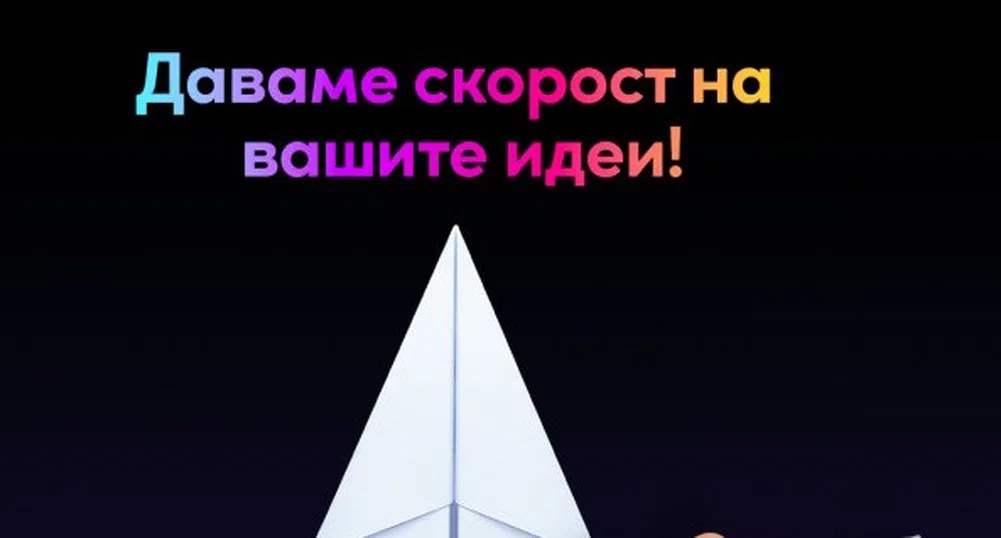 Даваме скорост на вашите идеи!